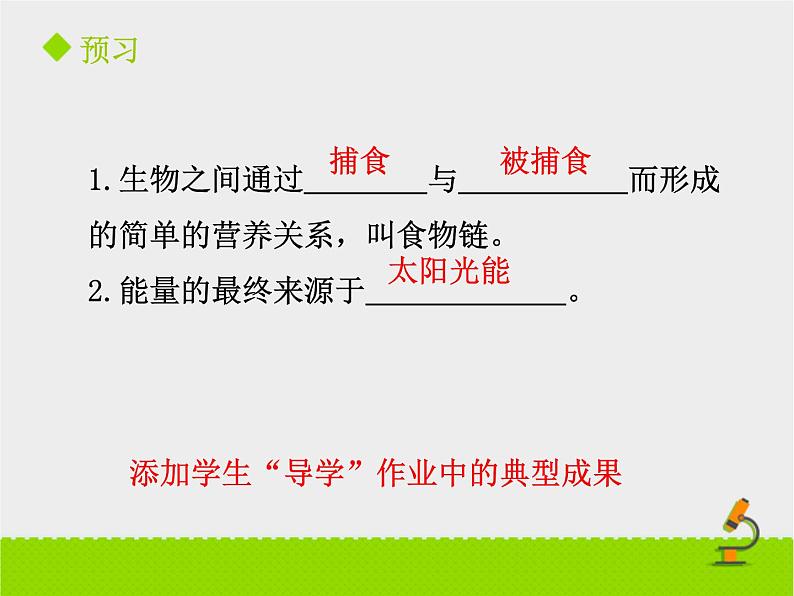 ◆ 预习

1.生物之间通过 捕食 与 被捕食 而形成的简单的营养关系，叫食物链。

2.能量的最终来源于 太阳光能 。

添加学生“导学”作业中的典型成果